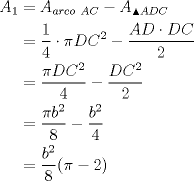 $A_1 = A_{arco\ AC} - A_{\blacktriangle ADC}$

$= \frac{1}{4} \cdot \pi DC^2 - \frac{AD \cdot DC}{2}$

$= \frac{\pi DC^2}{4} - \frac{DC^2}{2}$

$= \frac{\pi b^2}{8} - \frac{b^2}{4}$

$= \frac{b^2}{8}(\pi - 2)$